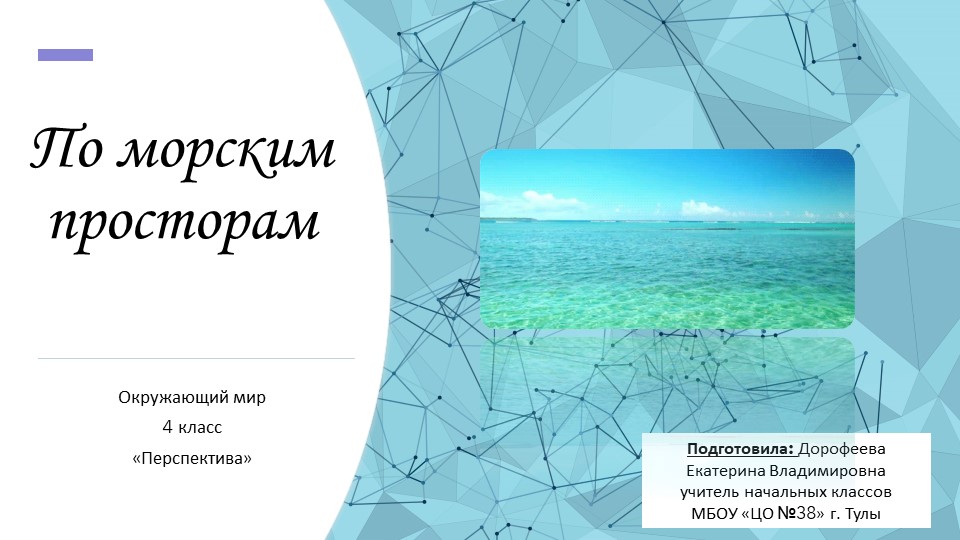 По морским просторам

Окружающий мир
4 класс
«Перспектива»

Подготовила: Дорофеева Екатерина Владимировна учитель начальных классов МБОУ «ЦО №38» г. Тулы